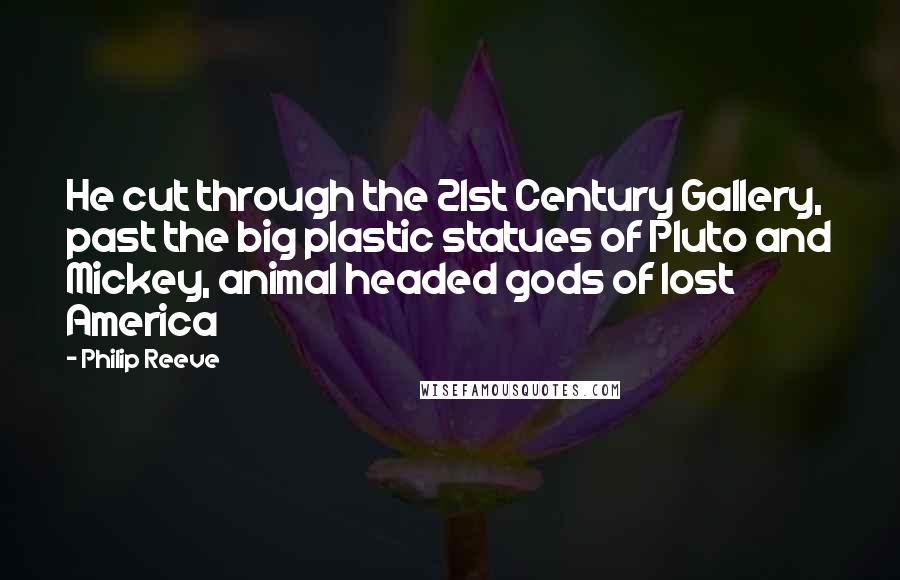 He cut through the 21st Century Gallery, past the big plastic statues of Pluto and Mickey, animal headed gods of lost America

- Philip Reeve

WISEFAMOUSQUOTES.COM